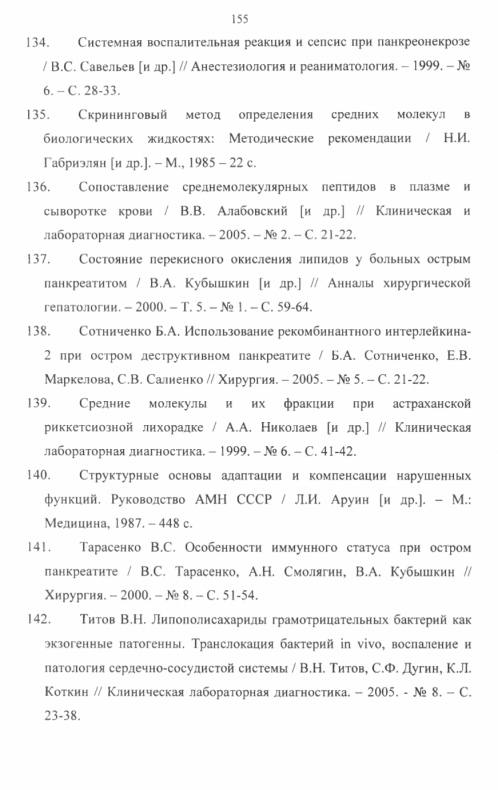 155

134. Системная воспалительная реакция и сепсис при панкреонекрозе / В.С. Савельев [и др.] // Анестезиология и реаниматология. – 1999. – № 6. – С. 28-33.

135. Скрининговый метод определения средних молекул в биологических жидкостях: Методические рекомендации / Н.И. Габриэлян [и др.]. – М., 1985 – 22 с.

136. Сопоставление среднемолекулярных пептидов в плазме и сыворотке крови / В.В. Алабовский [и др.] // Клиническая и лабораторная диагностика. – 2005. – № 2. – С. 21-22.

137. Состояние перекисного окисления липидов у больных острым панкреатитом / В.А. Кубышкин [и др.] // Анналы хирургической гепатологии. – 2000. – Т. 5. – № 1. – С. 59-64.

138. Сотниченко Б.А. Использование рекомбинантного интерлейкина-2 при остром деструктивном панкреатите / Б.А. Сотниченко, Е.В. Маркелова, С.В. Салиенко // Хирургия. – 2005. – № 5. – С. 21-22.

139. Средние молекулы и их фракции при астраханской риккетсиозной лихорадке / А.А. Николаев [и др.] // Клиническая лабораторная диагностика. – 1999. – № 6. – С. 41-42.

140. Структурные основы адаптации и компенсации нарушенных функций. Руководство АМН СССР / Л.И. Аруин [и др.]. – М.: Медицина, 1987. – 448 с.

141. Тарасенко В.С. Особенности иммунного статуса при остром панкреатите / В.С. Тарасенко, А.Н. Смолягин, В.А. Кубышкин // Хирургия. – 2000. – № 8. – С. 51-54.

142. Титов В.Н. Липополисахариды грамотрицательных бактерий как экзогенные патогенны. Транслокация бактерий in vivo, воспаление и патология сердечно-сосудистой системы / В.Н. Титов, С.Ф. Дугин, К.Л. Коткин // Клиническая лабораторная диагностика. – 2005. - № 8. – С. 23-38.